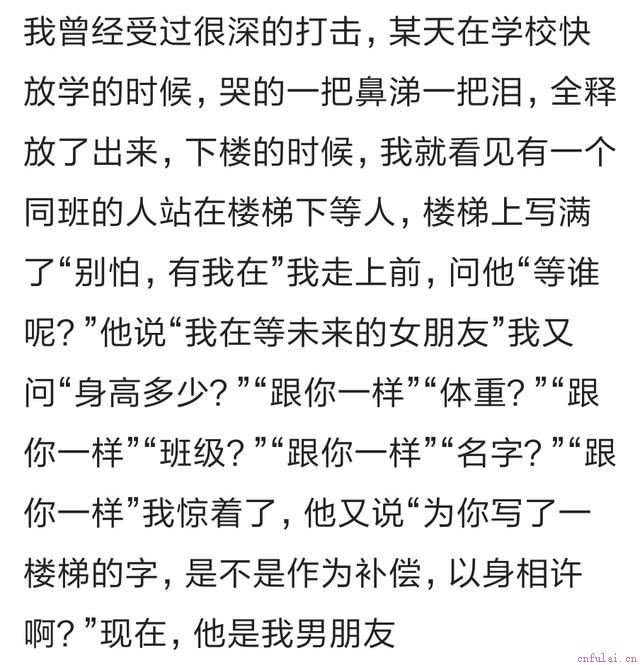 我曾经受过很深的打击，某天在学校快放学的时候，哭的一把鼻涕一把泪，全释放了出来，下楼的时候，我就看见有一个同班的人站在楼梯下等人，楼梯上写满了“别怕，有我在”我走上前，问他“等谁呢？”他说“我在等未来的女朋友”我又问“身高多少？”“跟你一样”“体重？”“跟你一样”“班级？”“跟你一样”“名字？”“跟你一样”我惊着了，他又说“为你写了一楼梯的字，是不是作为补偿，以身相许啊？”现在，他是我男朋友

cnfulai.cn